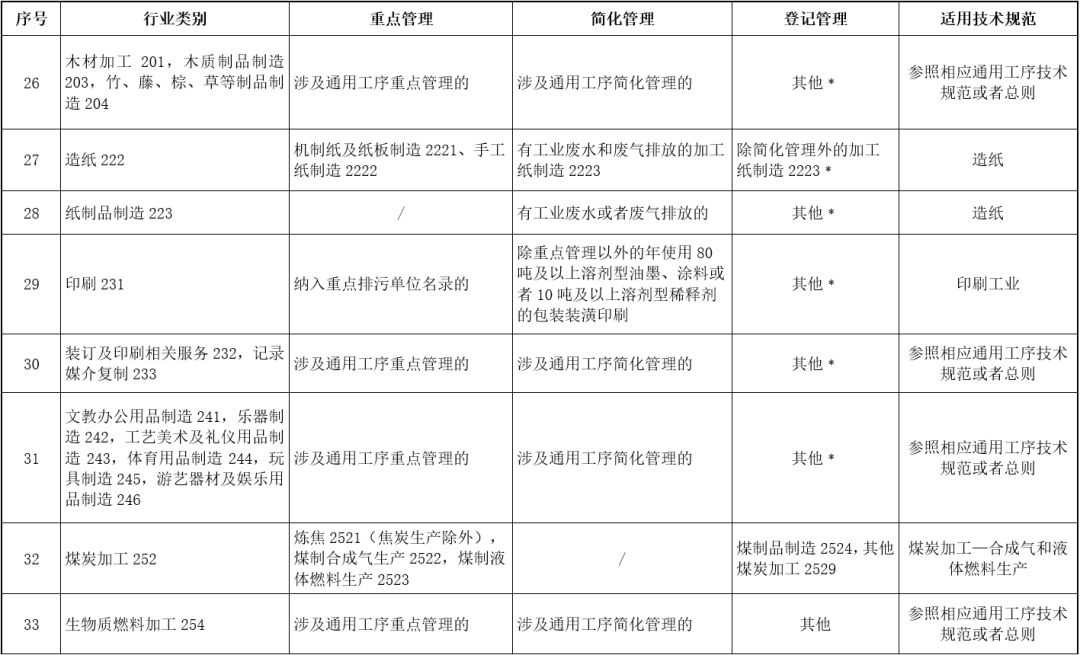 | 序号 | 行业类别 | 重点管理 | 简化管理 | 登记管理 | 适用技术规范 |
|---|---|---|---|---|---|
| 26 | 木材加工 201，木质制品制造 203，竹、藤、棕、草等制品制造 204 | 涉及通用工序重点管理的 | 涉及通用工序简化管理的 | 其他 * | 参照相应通用工序技术规范或者总则 |
| 27 | 造纸 222 | 机制纸及纸板制造 2221、手工纸制造 2222 | 有工业废水和废气排放的加工纸制造 2223 | 除简化管理外的加工纸制造 2223 * | 造纸 |
| 28 | 纸制品制造 223 | / | 有工业废水或者废气排放的 | 其他 * | 造纸 |
| 29 | 印刷 231 | 纳入重点排污单位名录的 | 除重点管理以外的年使用 80 吨及以上溶剂型油墨、涂料或者 10 吨及以上溶剂型稀释剂的包装装潢印刷 | 其他 * | 印刷工业 |
| 30 | 装订及印刷相关服务 232，记录媒介复制 233 | 涉及通用工序重点管理的 | 涉及通用工序简化管理的 | 其他 * | 参照相应通用工序技术规范或者总则 |
| 31 | 文教办公用品制造 241，乐器制造 242，工艺美术及礼仪用品制造 243，体育用品制造 244，玩具制造 245，游艺器材及娱乐用品制造 246 | 涉及通用工序重点管理的 | 涉及通用工序简化管理的 | 其他 * | 参照相应通用工序技术规范或者总则 |
| 32 | 煤炭加工 252 | 炼焦 2521（焦炭生产除外），煤制合成气生产 2522，煤制液体燃料生产 2523 | / | 煤制品制造 2524，其他煤炭加工 2529 | 煤炭加工—合成气和液体燃料生产 |
| 33 | 生物质燃料加工 254 | 涉及通用工序重点管理的 | 涉及通用工序简化管理的 | 其他 | 参照相应通用工序技术规范或者总则 |